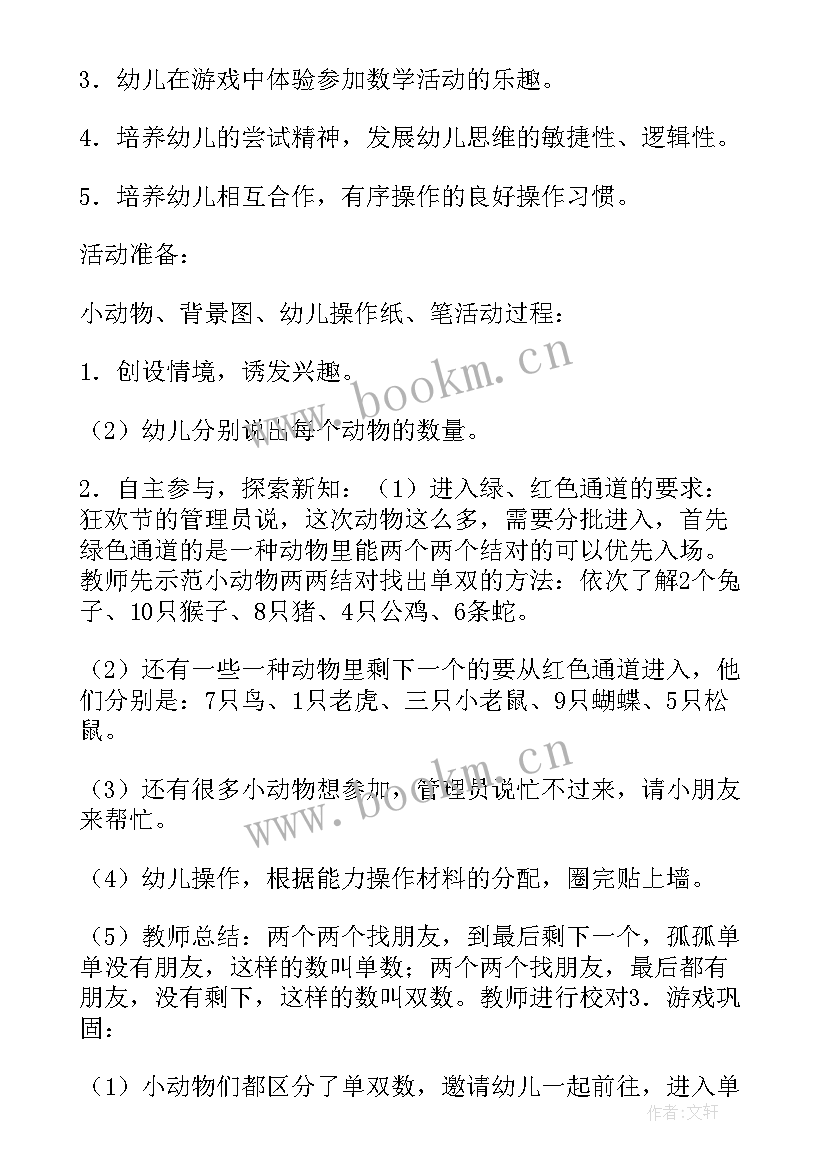 3．幼儿在游戏中体验参加数学活动的乐趣。

4．培养幼儿的尝试精神，发展幼儿思维的敏捷性、逻辑性。

5．培养幼儿相互合作，有序操作的良好操作习惯。

活动准备：

小动物、背景图、幼儿操作纸、笔活动过程：

1．创设情境，诱发兴趣。

（2）幼儿分别说出每个动物的数量。

2．自主参与，探索新知：（1）进入绿、红色通道的要求：狂欢节的管理员说，这次动物这么多，需要分批进入，首先绿色通道的是一种动物里能两个两个结对的可以优先入场。教师先示范小动物两两结对找出单双的方法：依次了解2个兔子、10只猴子、8只猪、4只公鸡、6条蛇。

（2）还有一些一种动物里剩下一个的要从红色通道进入，他们分别是：7只鸟、1只老虎、三只小老鼠、9只蝴蝶、5只松鼠。

（3）还有很多小动物想参加，管理员说忙不过来，请小朋友来帮忙。

（4）幼儿操作，根据能力操作材料的分配，圈完贴上墙。

（5）教师总结：两个两个找朋友，到最后剩下一个，孤孤单单没有朋友，这样的数叫单数；两个两个找朋友，最后都有朋友，没有剩下，这样的数叫双数。教师进行校对3．游戏巩固：

（1）小动物们都区分了单双数，邀请幼儿一起前往，进入单

www.bookm.cn
www.bookm.cn
作者：文轩